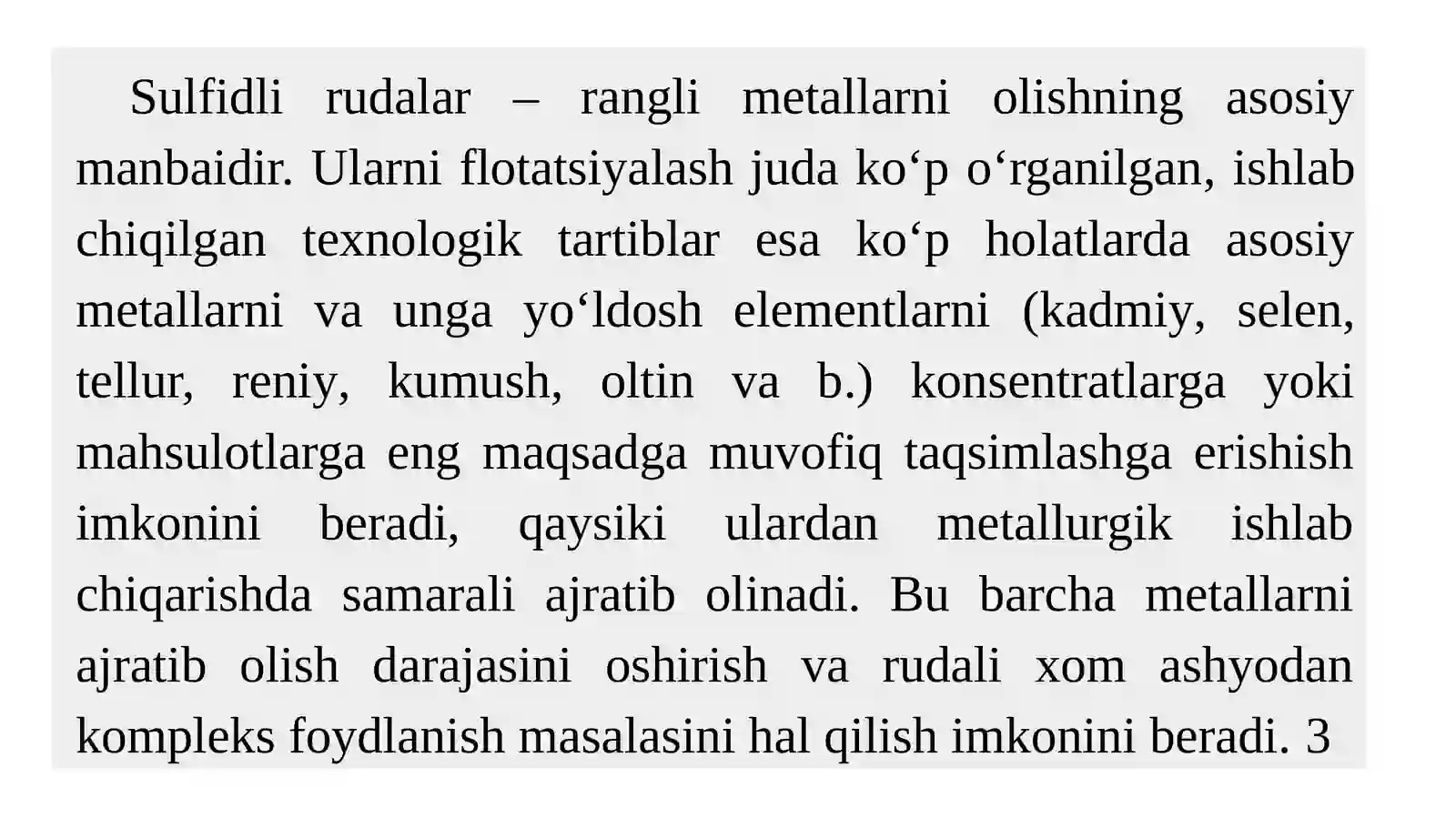 Sulfidli rudalar – rangli metallarni olishning asosiy manbaidir. Ularni flotatsiyalash juda ko'p o'rganilgan, ishlab chiqilgan texnologik tartiblar esa ko'p holatlarda asosiy metallarni va unga yo'ldosh elementlarni (kadmiy, selen, tellur, reniy, kumush, oltin va b.) konsentratlarga yoki mahsulotlarga eng maqsadga muvofiq taqsimlashga erishish imkonini beradi, qaysiki ulardan metallurgik ishlab chiqarishda samarali ajratib olinadi. Bu barcha metallarni ajratib olish darajasini oshirish va rudali xom ashyodan kompleks foydlanish masalasini hal qilish imkonini beradi. 3